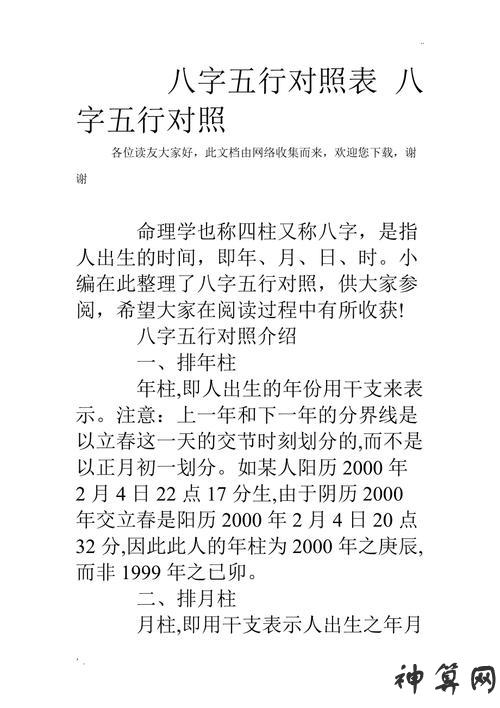 八字五行对照表 八字五行对照

各位读友大家好，此文档由网络收集而来，欢迎您下载，谢谢

命理学也称四柱又称八字，是指人出生的时间，即年、月、日、时。小编在此整理了八字五行对照，供大家参阅，希望大家在阅读过程中有所收获!

八字五行对照介绍

一、排年柱

年柱,即人出生的年份用干支来表示。注意：上一年和下一年的分界线是以立春这一天的交节时刻划分的,而不是以正月初一划分。如某人阳历 2000 年 2 月 4 日 22 点 17 分生,由于阴历 2000 年交立春是阳历 2000 年 2 月 4 日 20 点 32 分,因此此人的年柱为 2000 年之庚辰,而非 1999 年之已卯。

二、排月柱

月柱,即用干支表示人出生之年月

神算网